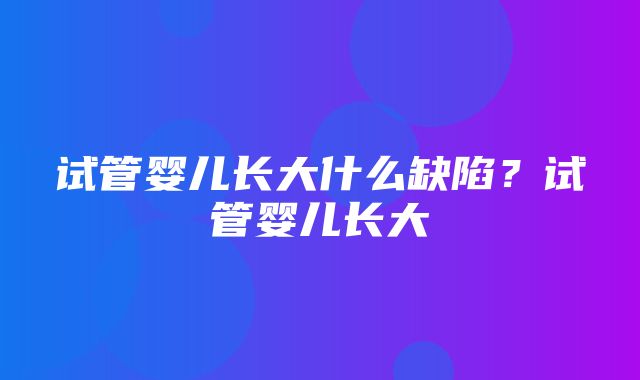 试管婴儿长大什么缺陷？试管婴儿长大